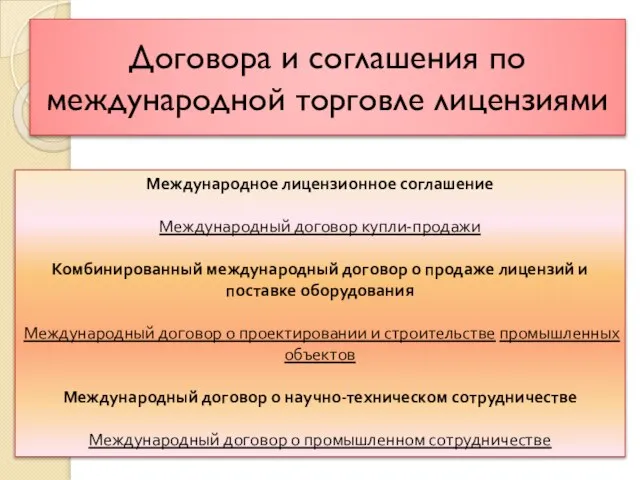 Договора и соглашения по международной торговле лицензиями

Международное лицензионное соглашение

Международный договор купли-продажи

Комбинированный международный договор о продаже лицензий и поставке оборудования

Международный договор о проектировании и строительстве промышленных объектов

Международный договор о научно-техническом сотрудничестве

Международный договор о промышленном сотрудничестве